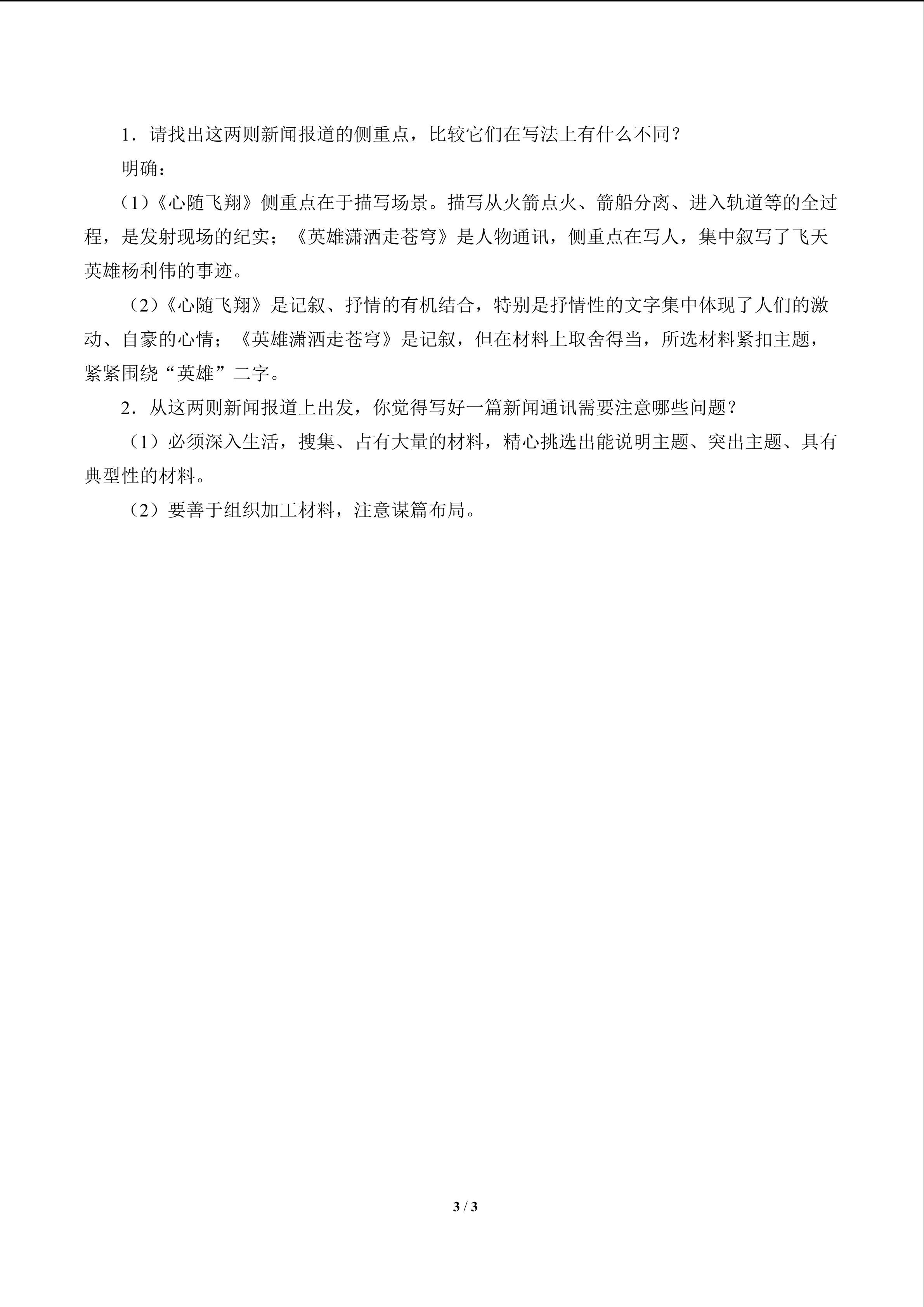 1．请找出这两则新闻报道的侧重点，比较它们在写法上有什么不同？

明确：

（1）《心随飞翔》侧重点在于描写场景。描写从火箭点火、箭船分离、进入轨道等的全过程，是发射现场的纪实；《英雄潇洒走苍穹》是人物通讯，侧重点在写人，集中叙写了飞天英雄杨利伟的事迹。

（2）《心随飞翔》是记叙、抒情的有机结合，特别是抒情性的文字集中体现了人们的激动、自豪的心情；《英雄潇洒走苍穹》是记叙，但在材料上取舍得当，所选材料紧扣主题，紧紧围绕“英雄”二字。

2．从这两则新闻报道上出发，你觉得写好一篇新闻通讯需要注意哪些问题？

（1）必须深入生活，搜集、占有大量的材料，精心挑选出能说明主题、突出主题、具有典型性的材料。

（2）要善于组织加工材料，注意谋篇布局。

3 / 3